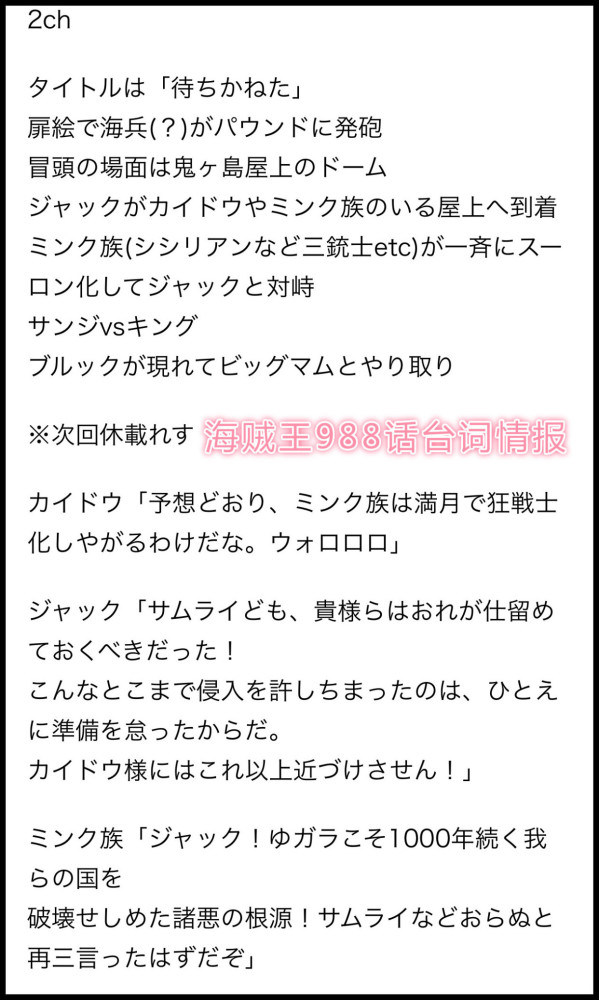 2ch

タイトルは「待ちかねた」
扉絵で海兵(?)がパウンドに発砲
冒頭の場面は鬼ヶ島屋上のドーム
ジャックがカイドウやミンク族のいる屋上へ到着
ミンク族(シシリアンなど三銃士etc)が一斉にスーロン化してジャックと対峙
サンジvsキング
ブルックが現れてビッグマムとやり取り

※次回休載れす 海贼王988话台词情报

カイドウ「予想どおり、ミンク族は満月で狂戦士化しやがるわけだな。ウォロロロ」

ジャック「サムライども、貴様らはおれが仕留めておくべきだった！
こんなとこまで侵入を許しちまったのは、ひとえに準備を怠ったからだ。
カイドウ様にはこれ以上近づけさせん！」

ミンク族「ジャック！ゆガラこそ1000年続く我らの国を
破壊せしめた諸悪の根源！サムライなどおらぬと再三言ったはずだぞ」